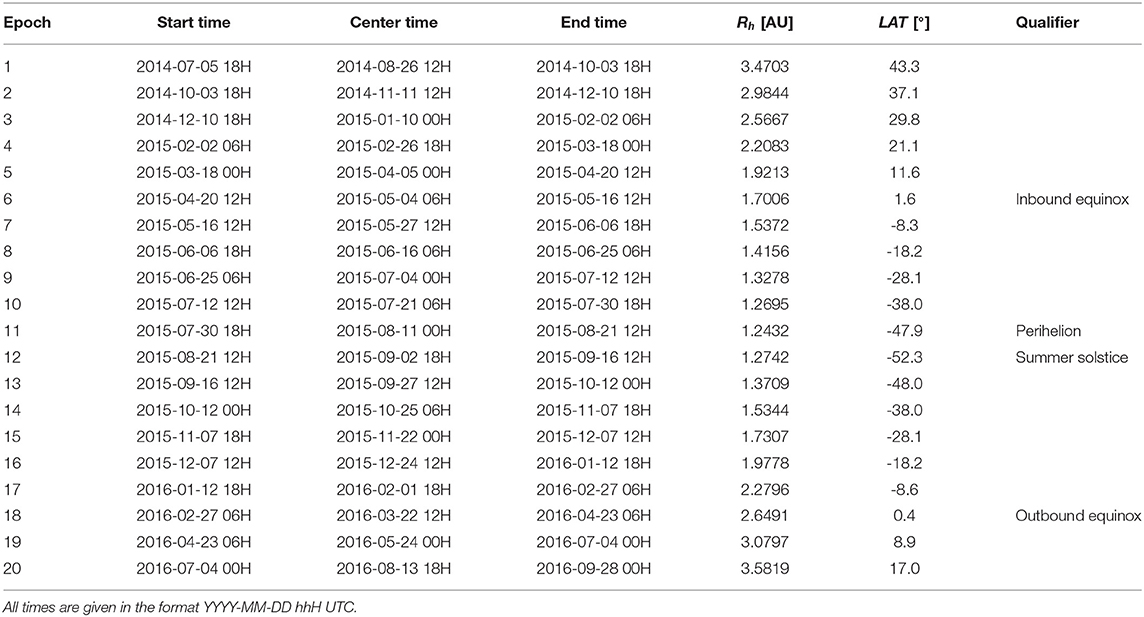 | Epoch | Start time | Center time | End time | $R_h$ [AU] | $LAT$ [°] | Qualifier |
|---|---|---|---|---|---|---|
| 1 | 2014-07-05 18H | 2014-08-26 12H | 2014-10-03 18H | 3.4703 | 43.3 | |
| 2 | 2014-10-03 18H | 2014-11-11 12H | 2014-12-10 18H | 2.9844 | 37.1 | |
| 3 | 2014-12-10 18H | 2015-01-10 00H | 2015-02-02 06H | 2.5667 | 29.8 | |
| 4 | 2015-02-02 06H | 2015-02-26 18H | 2015-03-18 00H | 2.2083 | 21.1 | |
| 5 | 2015-03-18 00H | 2015-04-05 00H | 2015-04-20 12H | 1.9213 | 11.6 | |
| 6 | 2015-04-20 12H | 2015-05-04 06H | 2015-05-16 12H | 1.7006 | 1.6 | Inbound equinox |
| 7 | 2015-05-16 12H | 2015-05-27 12H | 2015-06-06 18H | 1.5372 | -8.3 | |
| 8 | 2015-06-06 18H | 2015-06-16 06H | 2015-06-25 06H | 1.4156 | -18.2 | |
| 9 | 2015-06-25 06H | 2015-07-04 00H | 2015-07-12 12H | 1.3278 | -28.1 | |
| 10 | 2015-07-12 12H | 2015-07-21 06H | 2015-07-30 18H | 1.2695 | -38.0 | |
| 11 | 2015-07-30 18H | 2015-08-11 00H | 2015-08-21 12H | 1.2432 | -47.9 | Perihelion |
| 12 | 2015-08-21 12H | 2015-09-02 18H | 2015-09-16 12H | 1.2742 | -52.3 | Summer solstice |
| 13 | 2015-09-16 12H | 2015-09-27 12H | 2015-10-12 00H | 1.3709 | -48.0 | |
| 14 | 2015-10-12 00H | 2015-10-25 06H | 2015-11-07 18H | 1.5344 | -38.0 | |
| 15 | 2015-11-07 18H | 2015-11-22 00H | 2015-12-07 12H | 1.7307 | -28.1 | |
| 16 | 2015-12-07 12H | 2015-12-24 12H | 2016-01-12 18H | 1.9778 | -18.2 | |
| 17 | 2016-01-12 18H | 2016-02-01 18H | 2016-02-27 06H | 2.2796 | -8.6 | |
| 18 | 2016-02-27 06H | 2016-03-22 12H | 2016-04-23 06H | 2.6491 | 0.4 | Outbound equinox |
| 19 | 2016-04-23 06H | 2016-05-24 00H | 2016-07-04 00H | 3.0797 | 8.9 | |
| 20 | 2016-07-04 00H | 2016-08-13 18H | 2016-09-28 00H | 3.5819 | 17.0 | |

All times are given in the format YYYY-MM-DD hhH UTC.